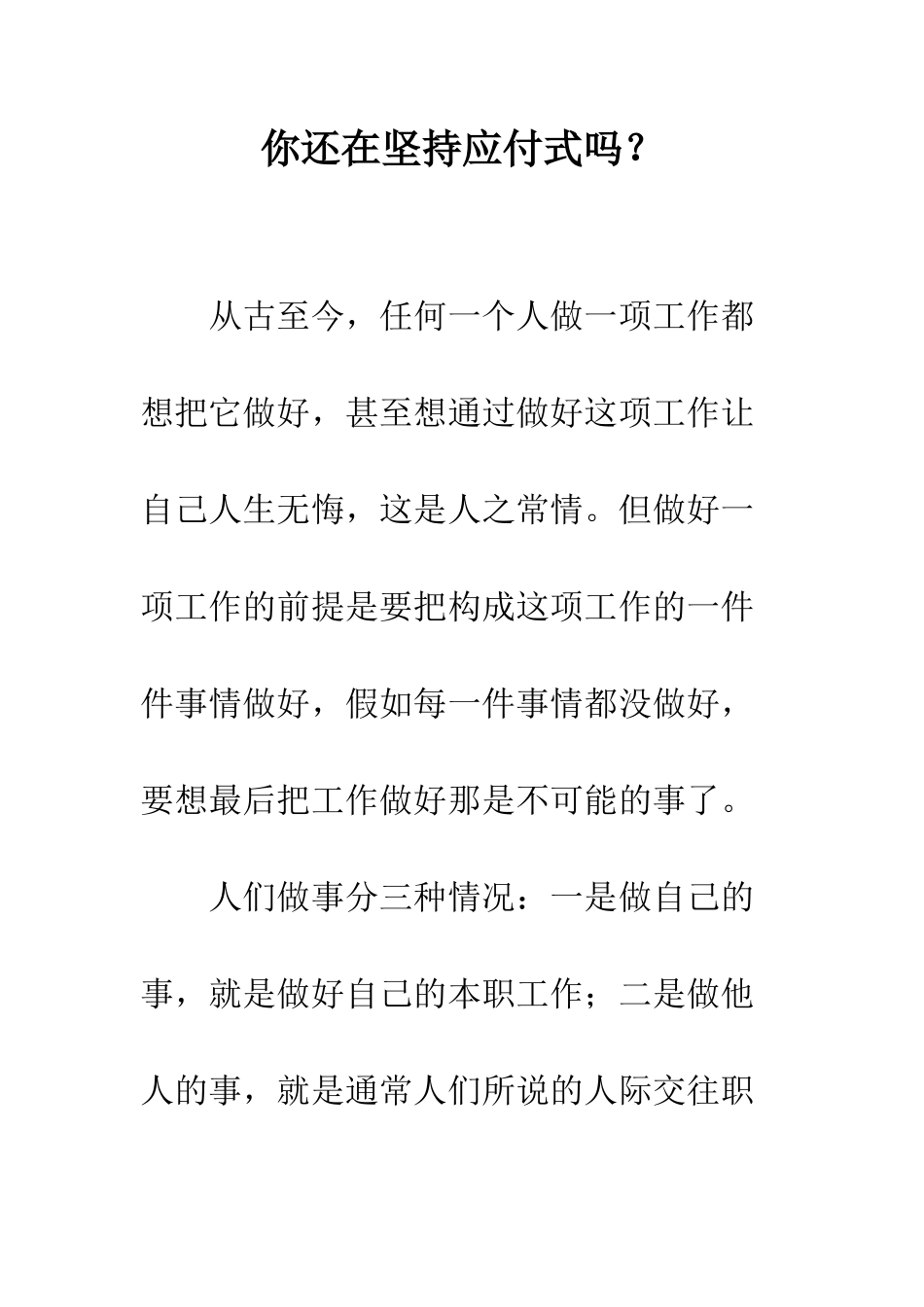 你还在坚持应付式吗？

从古至今，任何一个人做一项工作都想把它做好，甚至想通过做好这项工作让自己人生无悔，这是人之常情。但做好一项工作的前提是要把构成这项工作的一件件事情做好，假如每一件事情都没做好，要想最后把工作做好那是不可能的事了。

人们做事分三种情况：一是做自己的事，就是做好自己的本职工作；二是做他人的事，就是通常人们所说的人际交往职